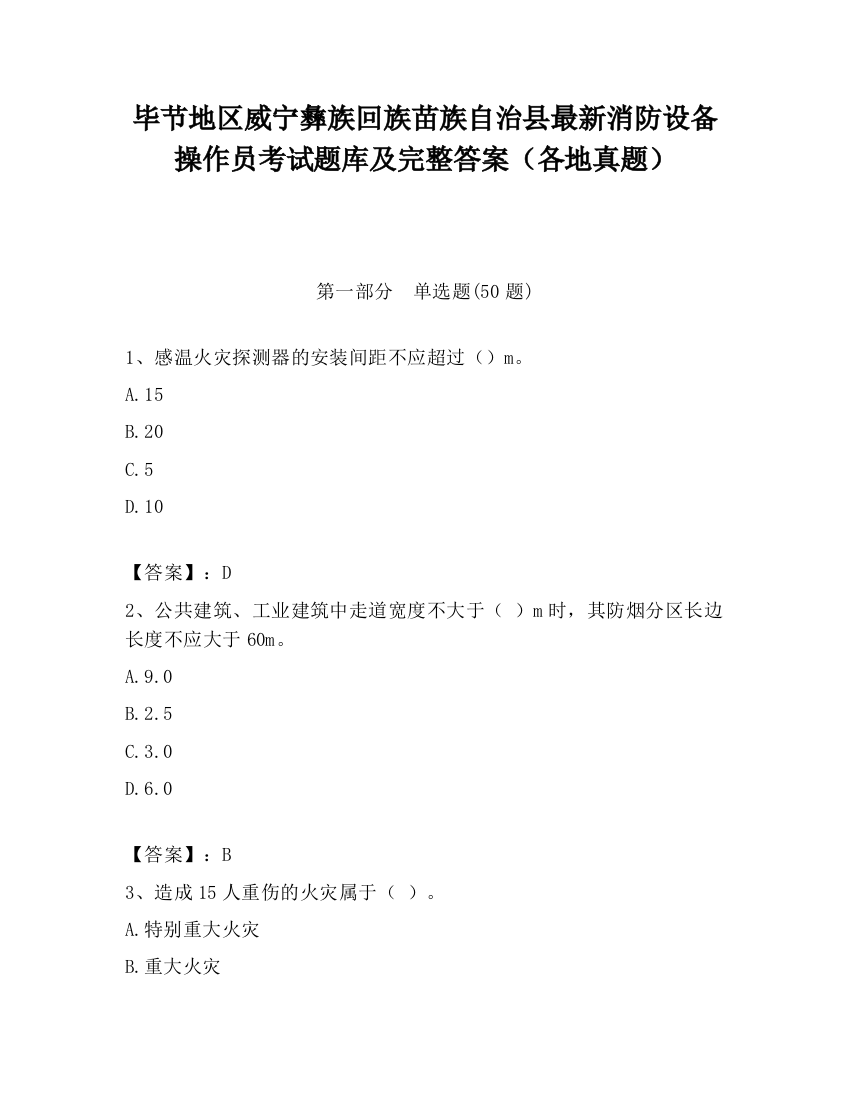 毕节地区威宁彝族回族苗族自治县最新消防设备操作员考试题库及完整答案（各地真题）

第一部分 单选题(50 题)

1、感温火灾探测器的安装间距不应超过（）m。

A.15

B.20

C.5

D.10

【答案】：D

2、公共建筑、工业建筑中走道宽度不大于（ ）m 时，其防烟分区长边长度不应大于 60m。

A.9.0

B.2.5

C.3.0

D.6.0

【答案】：B

3、造成 15 人重伤的火灾属于（ ）。

A.特别重大火灾

B.重大火灾